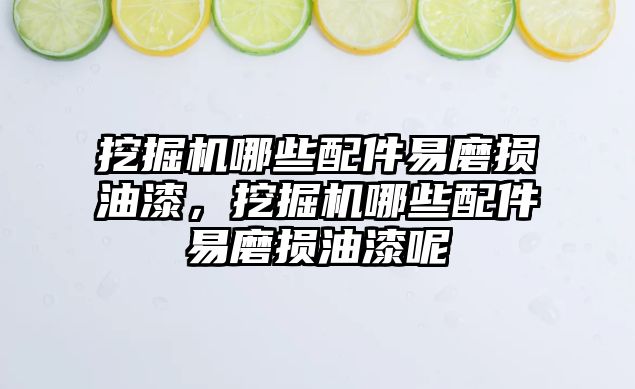 挖掘机哪些配件易磨损油漆，挖掘机哪些配件易磨损油漆呢